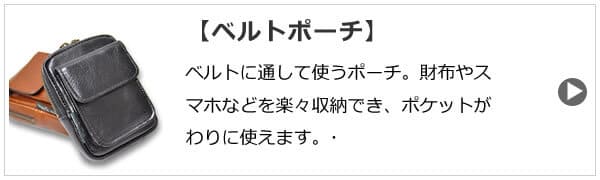 【ベルトポーチ】

ベルトに通して使うポーチ。財布やスマホなどを楽々収納でき、ポケットがわりに使えます。・